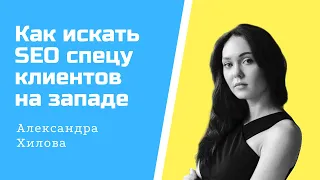 Как искать SEO спецу клиентов на западе

Александра Хилова